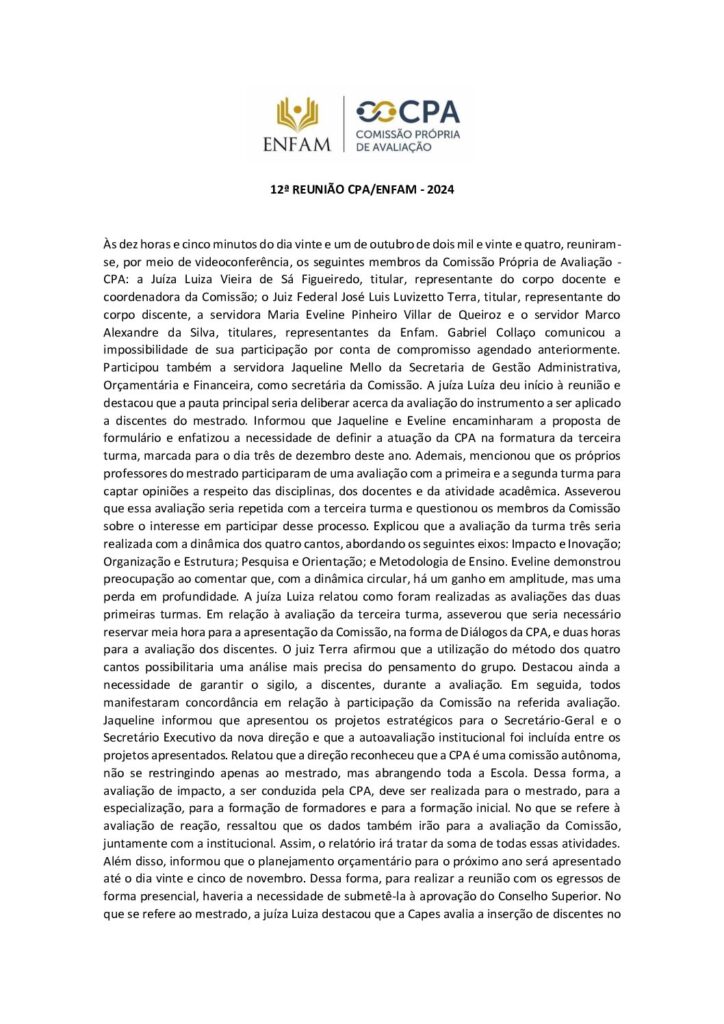 ENFAM

CPA
COMISSÃO PRÓPRIA
DE AVALIAÇÃO

12ª REUNIÃO CPA/ENFAM - 2024

Às dez horas e cinco minutos do dia vinte e um de outubro de dois mil e vinte e quatro, reuniram-se, por meio de videoconferência, os seguintes membros da Comissão Própria de Avaliação - CPA: a Juíza Luiza Vieira de Sá Figueiredo, titular, representante do corpo docente e coordenadora da Comissão; o Juiz Federal José Luis Luvizetto Terra, titular, representante do corpo discente, a servidora Maria Eveline Pinheiro Villar de Queiroz e o servidor Marco Alexandre da Silva, titulares, representantes da Enfam. Gabriel Collaço comunicou a impossibilidade de sua participação por conta de compromisso agendado anteriormente. Participou também a servidora Jaqueline Mello da Secretaria de Gestão Administrativa, Orçamentária e Financeira, como secretária da Comissão. A juíza Luíza deu início à reunião e destacou que a pauta principal seria deliberar acerca da avaliação do instrumento a ser aplicado a discentes do mestrado. Informou que Jaqueline e Eveline encaminharam a proposta de formulário e enfatizou a necessidade de definir a atuação da CPA na formatura da terceira turma, marcada para o dia três de dezembro deste ano. Ademais, mencionou que os próprios professores do mestrado participaram de uma avaliação com a primeira e a segunda turma para captar opiniões a respeito das disciplinas, dos docentes e da atividade acadêmica. Asseverou que essa avaliação seria repetida com a terceira turma e questionou os membros da Comissão sobre o interesse em participar desse processo. Explicou que a avaliação da turma três seria realizada com a dinâmica dos quatro cantos, abordando os seguintes eixos: Impacto e Inovação; Organização e Estrutura; Pesquisa e Orientação; e Metodologia de Ensino. Eveline demonstrou preocupação ao comentar que, com a dinâmica circular, há um ganho em amplitude, mas uma perda em profundidade. A juíza Luiza relatou como foram realizadas as avaliações das duas primeiras turmas. Em relação à avaliação da terceira turma, asseverou que seria necessário reservar meia hora para a apresentação da Comissão, na forma de Diálogos da CPA, e duas horas para a avaliação dos discentes. O juiz Terra afirmou que a utilização do método dos quatro cantos possibilitaria uma análise mais precisa do pensamento do grupo. Destacou ainda a necessidade de garantir o sigilo, a discentes, durante a avaliação. Em seguida, todos manifestaram concordância em relação à participação da Comissão na referida avaliação. Jaqueline informou que apresentou os projetos estratégicos para o Secretário-Geral e o Secretário Executivo da nova direção e que a autoavaliação institucional foi incluída entre os projetos apresentados. Relatou que a direção reconheceu que a CPA é uma comissão autônoma, não se restringindo apenas ao mestrado, mas abrangendo toda a Escola. Dessa forma, a avaliação de impacto, a ser conduzida pela CPA, deve ser realizada para o mestrado, para a especialização, para a formação de formadores e para a formação inicial. No que se refere à avaliação de reação, ressaltou que os dados também irão para a avaliação da Comissão, juntamente com a institucional. Assim, o relatório irá tratar da soma de todas essas atividades. Além disso, informou que o planejamento orçamentário para o próximo ano será apresentado até o dia vinte e cinco de novembro. Dessa forma, para realizar a reunião com os egressos de forma presencial, haveria a necessidade de submetê-la à aprovação do Conselho Superior. No que se refere ao mestrado, a juíza Luiza destacou que a Capes avalia a inserção de discentes no